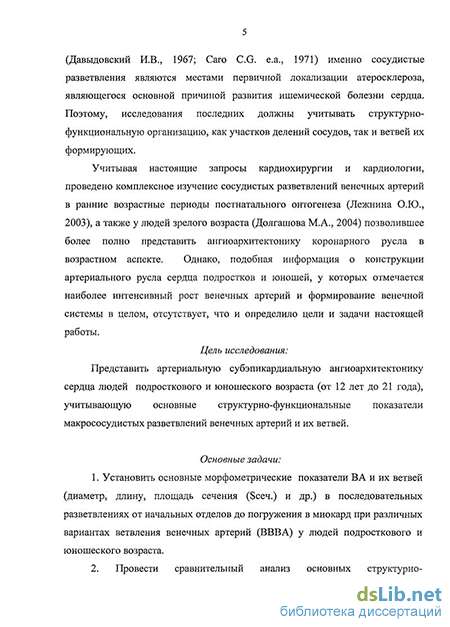 5

(Давыдовский И.В., 1967; Caro C.G. e.a., 1971) именно сосудистые разветвления являются местами первичной локализации атеросклероза, являющегося основной причиной развития ишемической болезни сердца. Поэтому, исследования последних должны учитывать структурно-функциональную организацию, как участков делений сосудов, так и ветвей их формирующих.

Учитывая настоящие запросы кардиохирургии и кардиологии, проведено комплексное изучение сосудистых разветвлений венечных артерий в ранние возрастные периоды постнатального онтогенеза (Лежнина О.Ю., 2003), а также у людей зрелого возраста (Долгашова М.А., 2004) позволившее более полно представить ангиоархитектонику коронарного русла в возрастном аспекте. Однако, подобная информация о конструкции артериального русла сердца подростков и юношей, у которых отмечается наиболее интенсивный рост венечных артерий и формирование венечной системы в целом, отсутствует, что и определило цели и задачи настоящей работы.

Цель исследования:

Представить артериальную субэпикардиальную ангиоархитектонику сердца людей подросткового и юношеского возраста (от 12 лет до 21 года), учитывающую основные структурно-функциональные показатели макрососудистых разветвлений венечных артерий и их ветвей.

Основные задачи:

1. Установить основные морфометрические показатели ВА и их ветвей (диаметр, длину, площадь сечения (Sсеч.) и др.) в последовательных разветвлениях от начальных отделов до погружения в миокард при различных вариантах ветвления венечных артерий (ВВВА) у людей подросткового и юношеского возраста.

2. Провести сравнительный анализ основных структурно-

dsLib.net
библиотека диссертаций